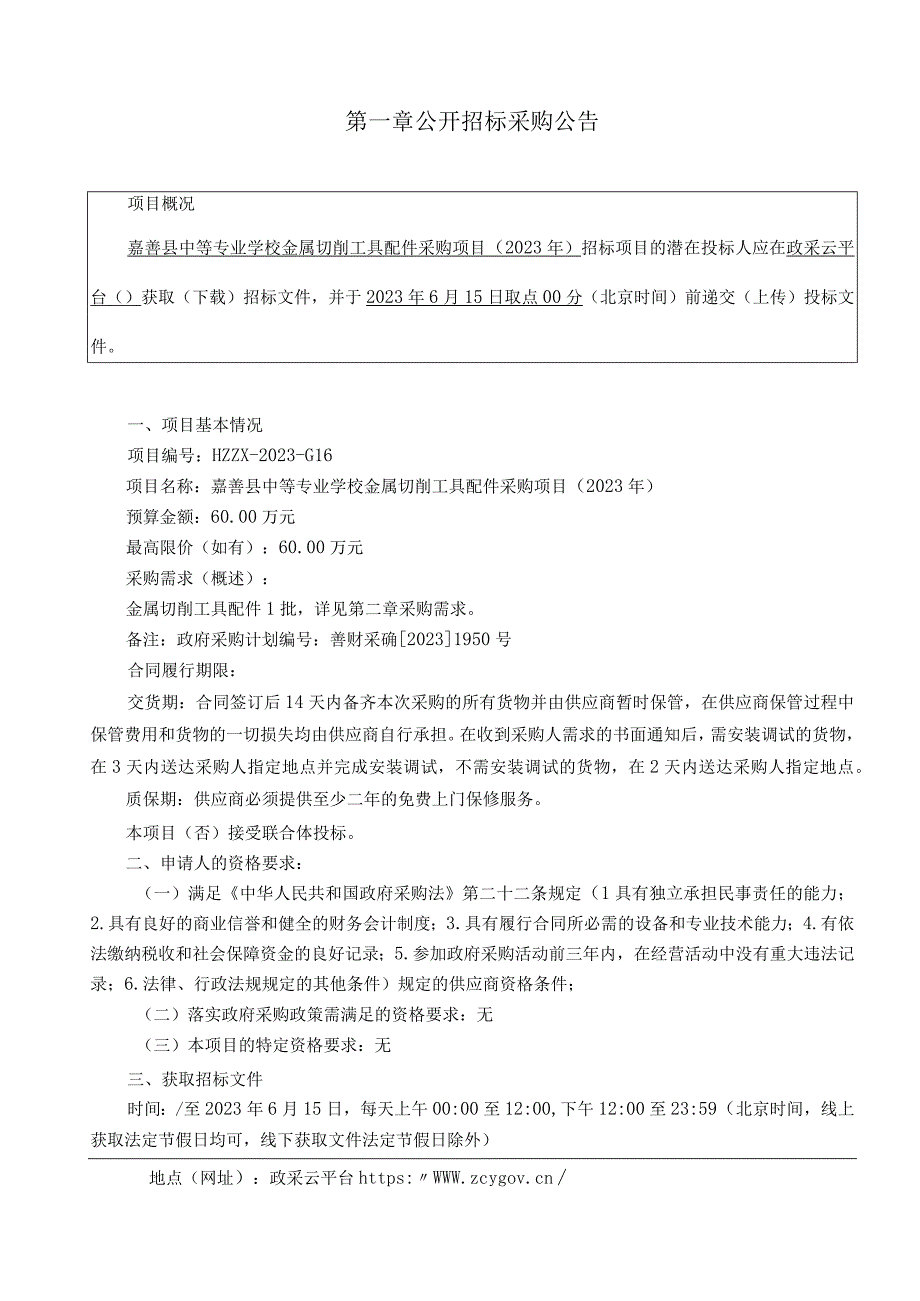 第一章公开招标采购公告

项目概况

嘉善县中等专业学校金属切削工具配件采购项目（2023年）招标项目的潜在投标人应在政采云平台（）获取（下载）招标文件，并于2023年6月15日取点00分（北京时间）前递交（上传）投标文件。

一、项目基本情况

项目编号：HZZX-2023-G16

项目名称：嘉善县中等专业学校金属切削工具配件采购项目（2023年）

预算金额：60.00万元

最高限价（如有）：60.00万元

采购需求（概述）：

金属切削工具配件1批，详见第二章采购需求。

备注：政府采购计划编号：善财采确[2023]1950号

合同履行期限：

交货期：合同签订后14天内备齐本次采购的所有货物并由供应商暂时保管，在供应商保管过程中保管费用和货物的一切损失均由供应商自行承担。在收到采购人需求的书面通知后，需安装调试的货物，在3天内送达采购人指定地点并完成安装调试，不需安装调试的货物，在2天内送达采购人指定地点。

质保期：供应商必须提供至少二年的免费上门保修服务。

本项目（否）接受联合体投标。

二、申请人的资格要求：

（一）满足《中华人民共和国政府采购法》第二十二条规定（1具有独立承担民事责任的能力；2.具有良好的商业信誉和健全的财务会计制度；3.具有履行合同所必需的设备和专业技术能力；4.有依法缴纳税收和社会保障资金的良好记录；5.参加政府采购活动前三年内，在经营活动中没有重大违法记录；6.法律、行政法规规定的其他条件）规定的供应商资格条件；

（二）落实政府采购政策需满足的资格要求：无

（三）本项目的特定资格要求：无

三、获取招标文件

时间：/至2023年6月15日，每天上午00:00至12:00，下午12:00至23:59（北京时间，线上获取法定节假日均可，线下获取文件法定节假日除外）

地点（网址）：政采云平台https:〃WWW.zcygov.cn/